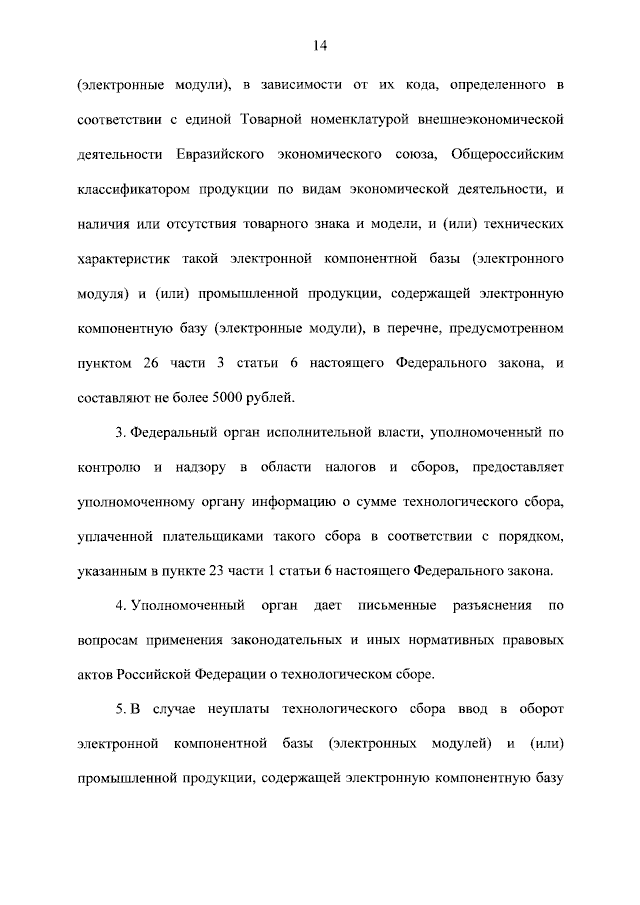 14

(электронные модули), в зависимости от их кода, определенного в соответствии с единой Товарной номенклатурой внешнеэкономической деятельности Евразийского экономического союза, Общероссийским классификатором продукции по видам экономической деятельности, и наличия или отсутствия товарного знака и модели, и (или) технических характеристик такой электронной компонентной базы (электронного модуля) и (или) промышленной продукции, содержащей электронную компонентную базу (электронные модули), в перечне, предусмотренном пунктом 26 части 3 статьи 6 настоящего Федерального закона, и составляют не более 5000 рублей.

3. Федеральный орган исполнительной власти, уполномоченный по контролю и надзору в области налогов и сборов, предоставляет уполномоченному органу информацию о сумме технологического сбора, уплаченной плательщиками такого сбора в соответствии с порядком, указанным в пункте 23 части 1 статьи 6 настоящего Федерального закона.

4. Уполномоченный орган дает письменные разъяснения по вопросам применения законодательных и иных нормативных правовых актов Российской Федерации о технологическом сборе.

5. В случае неуплаты технологического сбора ввод в оборот электронной компонентной базы (электронных модулей) и (или) промышленной продукции, содержащей электронную компонентную базу